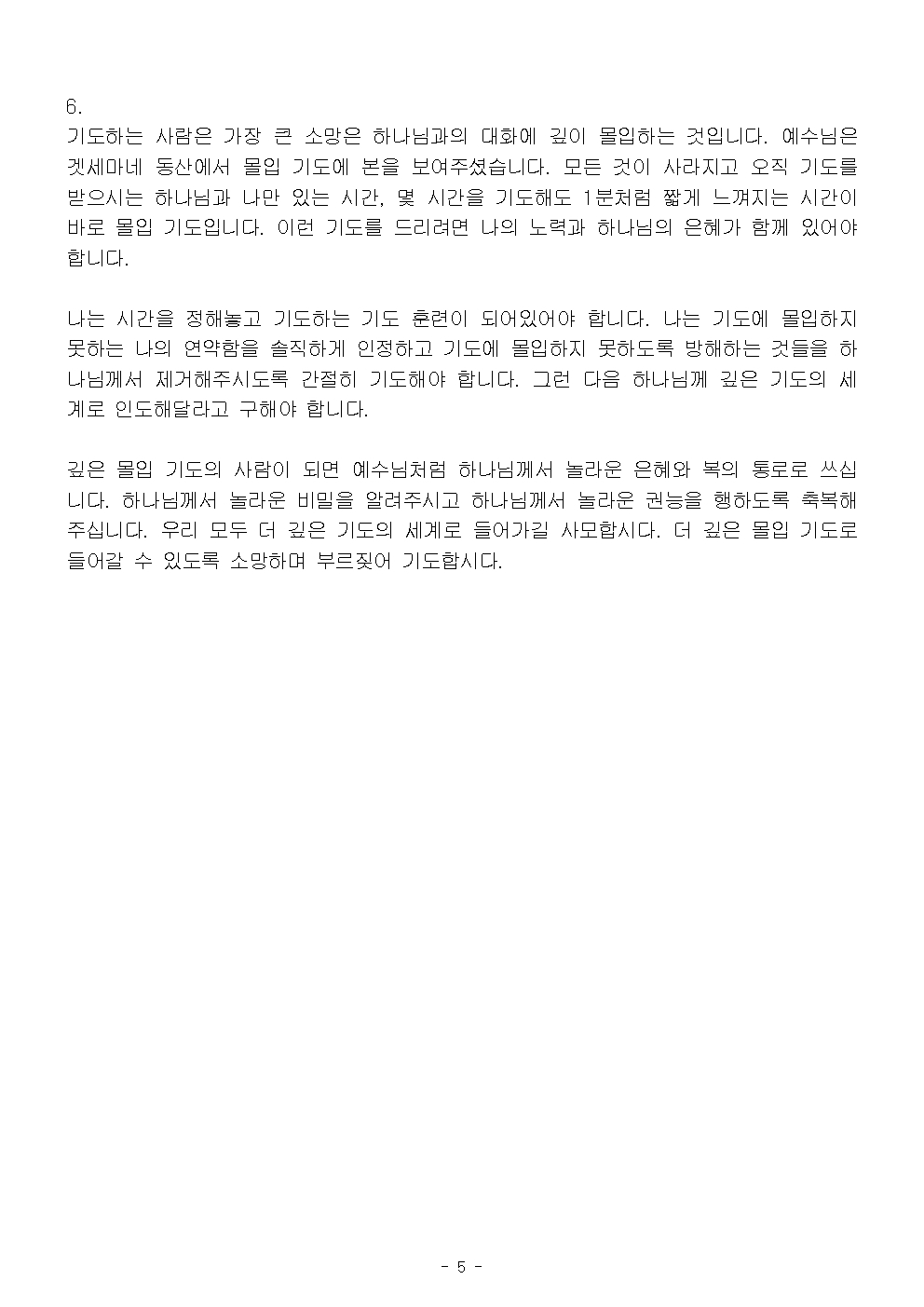 6.
기도하는 사람은 가장 큰 소망은 하나님과의 대화에 깊이 몰입하는 것입니다. 예수님은 겟세마네 동산에서 몰입 기도에 본을 보여주셨습니다. 모든 것이 사라지고 오직 기도를 받으시는 하나님과 나만 있는 시간, 몇 시간을 기도해도 1분처럼 짧게 느껴지는 시간이 바로 몰입 기도입니다. 이런 기도를 드리려면 나의 노력과 하나님의 은혜가 함께 있어야 합니다.

나는 시간을 정해놓고 기도하는 기도 훈련이 되어있어야 합니다. 나는 기도에 몰입하지 못하는 나의 연약함을 솔직하게 인정하고 기도에 몰입하지 못하도록 방해하는 것들을 하나님께서 제거해주시도록 간절히 기도해야 합니다. 그런 다음 하나님께 깊은 기도의 세계로 인도해달라고 구해야 합니다.

깊은 몰입 기도의 사람이 되면 예수님처럼 하나님께서 놀라운 은혜와 복의 통로로 쓰십니다. 하나님께서 놀라운 비밀을 알려주시고 하나님께서 놀라운 권능을 행하도록 축복해 주십니다. 우리 모두 더 깊은 기도의 세계로 들어가길 사모합시다. 더 깊은 몰입 기도로 들어갈 수 있도록 소망하며 부르짖어 기도합시다.

- 5 -